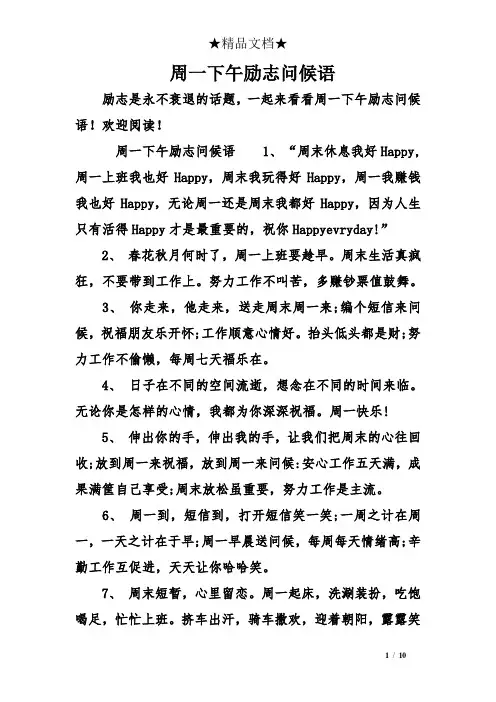 ★精品文档★

周一下午励志问候语

励志是永不衰退的话题，一起来看看周一下午励志问候语！欢迎阅读！

周一下午励志问候语　　1、“周末休息我好Happy，周一上班我也好 Happy，周末我玩得好 Happy，周一我赚钱我也好 Happy，无论周一还是周末我都好 Happy，因为人生只有活得Happy才是最重要的，祝你Happyevryday!”

2、 春花秋月何时了，周一上班要趁早。周末生活真疯狂，不要带到工作上。努力工作不叫苦，多赚钞票值鼓舞。

3、 你走来，他走来，送走周末周一来;编个短信来问候，祝福朋友乐开怀;工作顺意心情好。抬头低头都是财;努力工作不偷懒，每周七天福乐在。

4、 日子在不同的空间流逝，想念在不同的时间来临。无论你是怎样的心情，我都为你深深祝福。周一快乐！

5、 伸出你的手，伸出我的手，让我们把周末的心往回收;放到周一来祝福，放到周一来问候:安心工作五天满，成果满筐自己享受;周末放松虽重要，努力工作是主流。

6、 周一到，短信到，打开短信笑一笑;一周之计在周一，一天之计在于早;周一早晨送问候，每周每天情绪高;辛勤工作互促进，天天让你哈哈笑。

7、 周末短暂，心里留恋。周一起床，洗漱装扮，吃饱喝足，忙忙上班。挤车出汗，骑车撒欢，迎着朝阳，露露笑

1 / 10